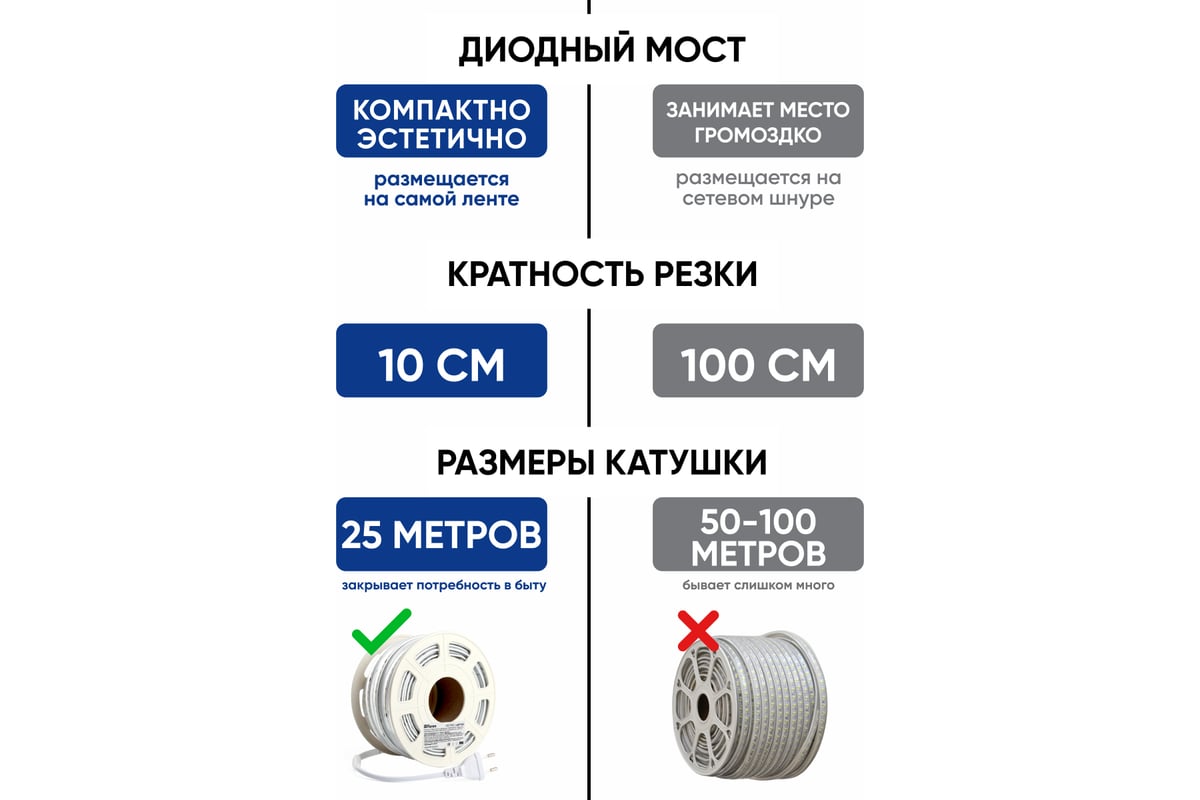 ДИОДНЫЙ МОСТ

КОМПАКТНО ЭСТЕТИЧНО

размещается на самой ленте

ЗАНИМАЕТ МЕСТО ГРОМОЗДКО

размещается на сетевом шнуре

КРАТНОСТЬ РЕЗКИ

10 СМ

100 СМ

РАЗМЕРЫ КАТУШКИ

25 МЕТРОВ

закрывает потребность в быту

50-100 МЕТРОВ

бывает слишком много